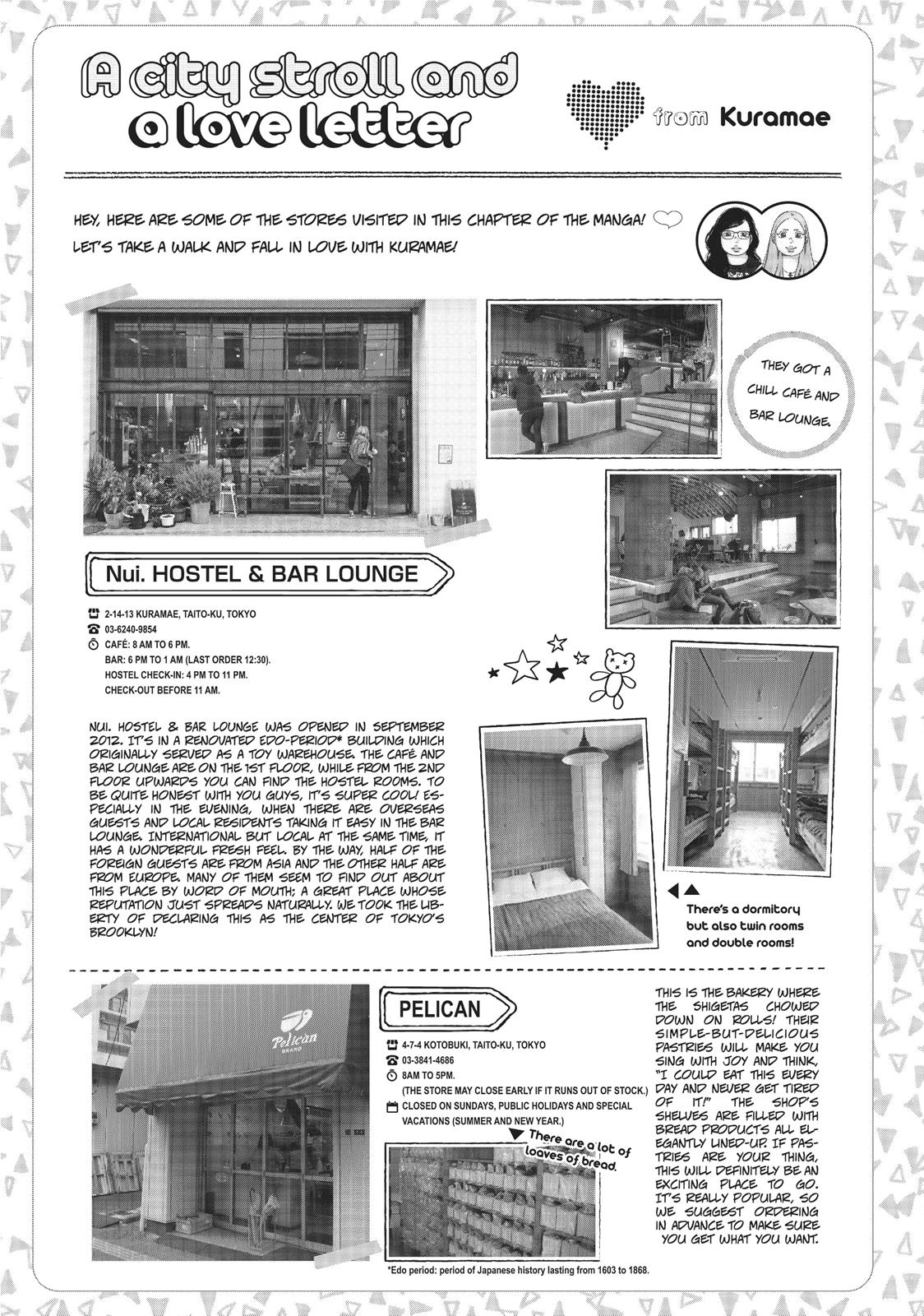 A city stroll and a love letter

from Kuramae

HEY, HERE ARE SOME OF THE STORES VISITED IN THIS CHAPTER OF THE MANGA!
LET'S TAKE A WALK AND FALL IN LOVE WITH KURAMAE!

THEY GOT A CHILL CAFÉ AND BAR LOUNGE.

Nui. HOSTEL & BAR LOUNGE

2-14-13 KURAMAE, TAITO-KU, TOKYO
03-6240-9854
CAFÉ: 8 AM TO 6 PM.
BAR: 6 PM TO 1 AM (LAST ORDER 12:30).
HOSTEL CHECK-IN: 4 PM TO 11 PM.
CHECK-OUT BEFORE 11 AM.

NUI. HOSTEL & BAR LOUNGE WAS OPENED IN SEPTEMBER 2012. IT'S IN A RENOVATED EDO-PERIOD* BUILDING WHICH ORIGINALLY SERVED AS A TOY WAREHOUSE. THE CAFÉ AND BAR LOUNGE ARE ON THE 1ST FLOOR, WHILE FROM THE 2ND FLOOR UPWARDS YOU CAN FIND THE HOSTEL ROOMS. TO BE QUITE HONEST WITH YOU GUYS, IT'S SUPER COOL! ESPECIALLY IN THE EVENING, WHEN THERE ARE OVERSEAS GUESTS AND LOCAL RESIDENTS TAKING IT EASY IN THE BAR LOUNGE. INTERNATIONAL BUT LOCAL AT THE SAME TIME, IT HAS A WONDERFUL FRESH FEEL. BY THE WAY, HALF OF THE FOREIGN GUESTS ARE FROM ASIA AND THE OTHER HALF ARE FROM EUROPE. MANY OF THEM SEEM TO FIND OUT ABOUT THIS PLACE BY WORD OF MOUTH; A GREAT PLACE WHOSE REPUTATION JUST SPREADS NATURALLY. WE TOOK THE LIBERTY OF DECLARING THIS AS THE CENTER OF TOKYO'S BROOKLYN!

There's a dormitory but also twin rooms and double rooms!

Pelican BRAND

PELICAN

4-7-4 KOTOBUKI, TAITO-KU, TOKYO
03-3841-4686
8AM TO 5PM.
(THE STORE MAY CLOSE EARLY IF IT RUNS OUT OF STOCK.)
CLOSED ON SUNDAYS, PUBLIC HOLIDAYS AND SPECIAL VACATIONS (SUMMER AND NEW YEAR.)

There are a lot of loaves of bread.

THIS IS THE BAKERY WHERE THE SHIGETAS CHOWED DOWN ON ROLLS! THEIR SIMPLE-BUT-DELICIOUS PASTRIES WILL MAKE YOU SING WITH JOY AND THINK, "I COULD EAT THIS EVERY DAY AND NEVER GET TIRED OF IT!" THE SHOP'S SHELVES ARE FILLED WITH BREAD PRODUCTS ALL ELEGANTLY LINED-UP. IF PASTRIES ARE YOUR THING, THIS WILL DEFINITELY BE AN EXCITING PLACE TO GO. IT'S REALLY POPULAR, SO WE SUGGEST ORDERING IN ADVANCE TO MAKE SURE YOU GET WHAT YOU WANT.

*Edo period: period of Japanese history lasting from 1603 to 1868.